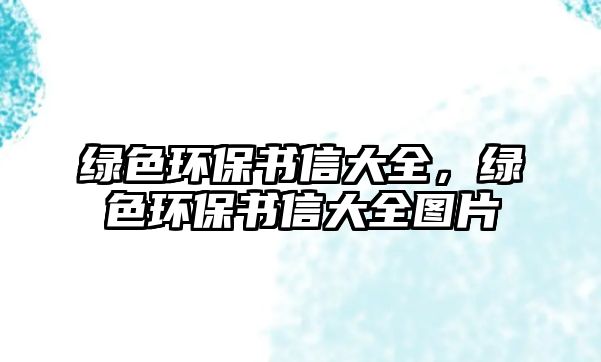 绿色环保书信大全，绿色环保书信大全图片